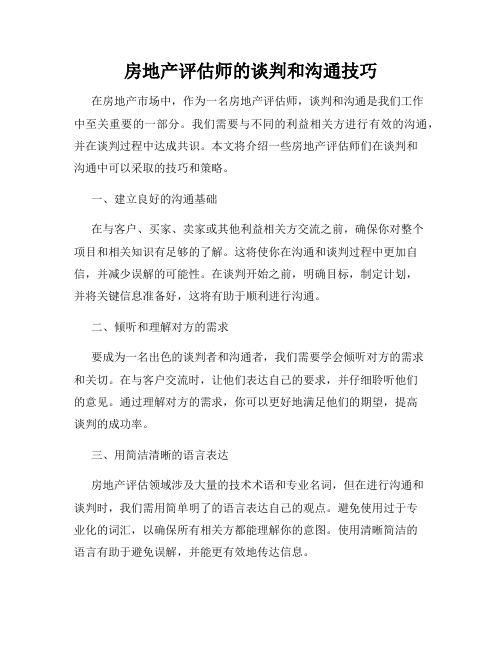 房地产评估师的谈判和沟通技巧

在房地产市场中，作为一名房地产评估师，谈判和沟通是我们工作中至关重要的一部分。我们需要与不同的利益相关方进行有效的沟通，并在谈判过程中达成共识。本文将介绍一些房地产评估师们在谈判和沟通中可以采取的技巧和策略。

一、建立良好的沟通基础

在与客户、买家、卖家或其他利益相关方交流之前，确保你对整个项目和相关知识有足够的了解。这将使你在沟通和谈判过程中更加自信，并减少误解的可能性。在谈判开始之前，明确目标，制定计划，并将关键信息准备好，这将有助于顺利进行沟通。

二、倾听和理解对方的需求

要成为一名出色的谈判者和沟通者，我们需要学会倾听对方的需求和关切。在与客户交流时，让他们表达自己的要求，并仔细聆听他们的意见。通过理解对方的需求，你可以更好地满足他们的期望，提高谈判的成功率。

三、用简洁清晰的语言表达

房地产评估领域涉及大量的技术术语和专业名词，但在进行沟通和谈判时，我们需用简单明了的语言表达自己的观点。避免使用过于专业化的词汇，以确保所有相关方都能理解你的意图。使用清晰简洁的语言有助于避免误解，并能更有效地传达信息。